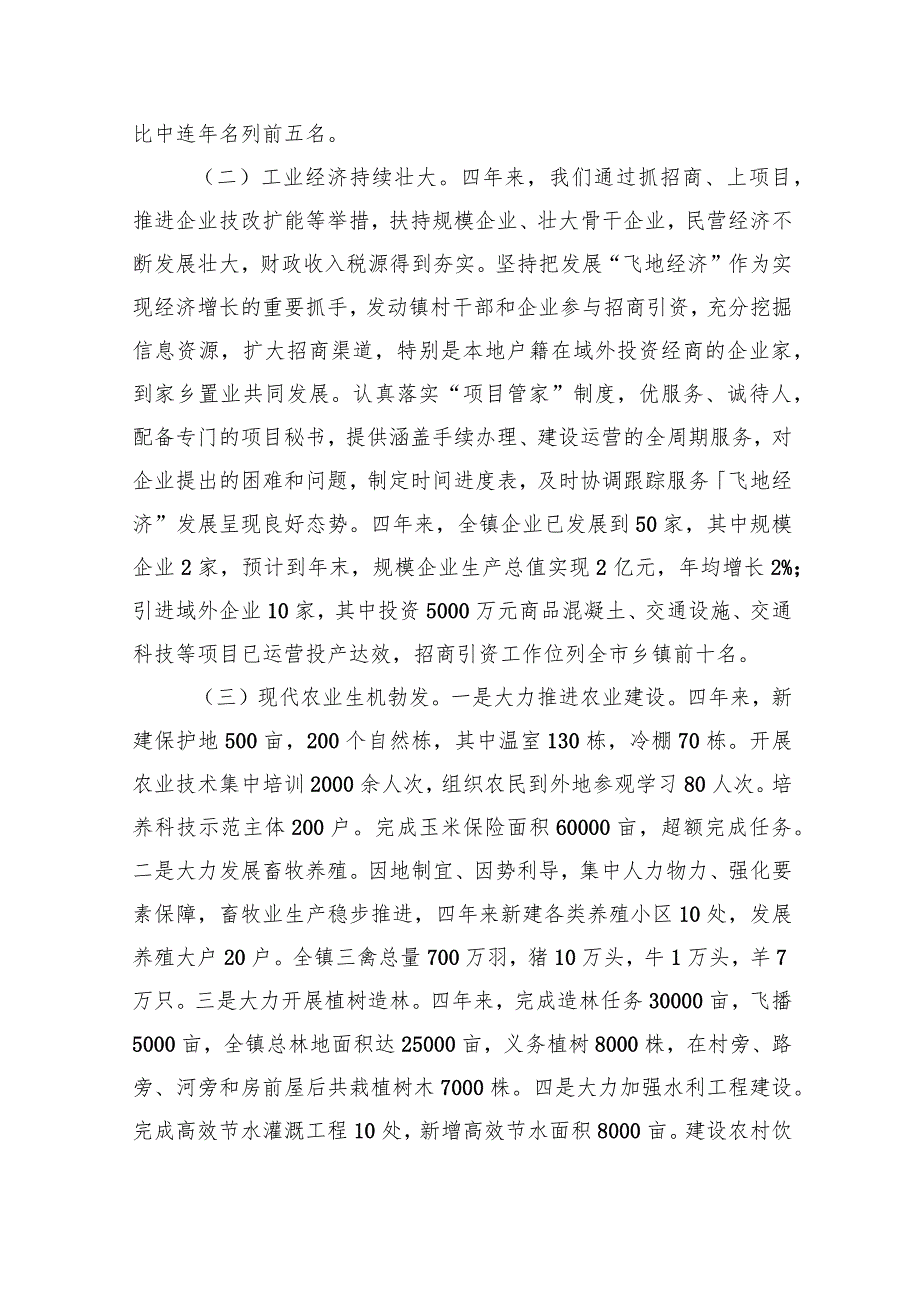 比中连年名列前五名。

（二）工业经济持续壮大。四年来，我们通过抓招商、上项目，推进企业技改扩能等举措，扶持规模企业、壮大骨干企业，民营经济不断发展壮大，财政收入税源得到夯实。坚持把发展“飞地经济”作为实现经济增长的重要抓手，发动镇村干部和企业参与招商引资，充分挖掘信息资源，扩大招商渠道，特别是本地户籍在域外投资经商的企业家，到家乡置业共同发展。认真落实“项目管家”制度，优服务、诚待人，配备专门的项目秘书，提供涵盖手续办理、建设运营的全周期服务，对企业提出的困难和问题，制定时间进度表，及时协调跟踪服务「飞地经济”发展呈现良好态势。四年来，全镇企业已发展到50家，其中规模企业2家，预计到年末，规模企业生产总值实现2亿元，年均增长2%；引进域外企业10家，其中投资5000万元商品混凝土、交通设施、交通科技等项目已运营投产达效，招商引资工作位列全市乡镇前十名。

（三）现代农业生机勃发。一是大力推进农业建设。四年来，新建保护地500亩，200个自然栋，其中温室130栋，冷棚70栋。开展农业技术集中培训2000余人次，组织农民到外地参观学习80人次。培养科技示范主体200户。完成玉米保险面积60000亩，超额完成任务。二是大力发展畜牧养殖。因地制宜、因势利导，集中人力物力、强化要素保障，畜牧业生产稳步推进，四年来新建各类养殖小区10处，发展养殖大户20户。全镇三禽总量700万羽，猪10万头，牛1万头，羊7万只。三是大力开展植树造林。四年来，完成造林任务30000亩，飞播5000亩，全镇总林地面积达25000亩，义务植树8000株，在村旁、路旁、河旁和房前屋后共栽植树木7000株。四是大力加强水利工程建设。完成高效节水灌溉工程10处，新增高效节水面积8000亩。建设农村饮